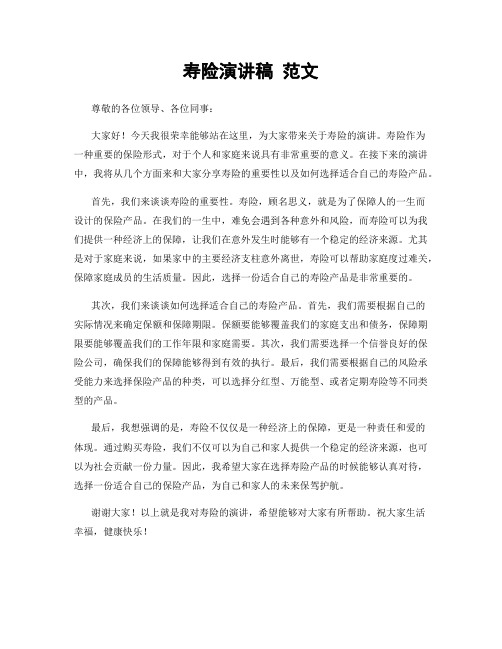 寿险演讲稿 范文

尊敬的各位领导、各位同事：

大家好！今天我很荣幸能够站在这里，为大家带来关于寿险的演讲。寿险作为一种重要的保险形式，对于个人和家庭来说具有非常重要的意义。在接下来的演讲中，我将从几个方面来和大家分享寿险的重要性以及如何选择适合自己的寿险产品。

首先，我们来谈谈寿险的重要性。寿险，顾名思义，就是为了保障人的一生而设计的保险产品。在我们的一生中，难免会遇到各种意外和风险，而寿险可以为我们提供一种经济上的保障，让我们在意外发生时能够有一个稳定的经济来源。尤其是对于家庭来说，如果家中的主要经济支柱意外离世，寿险可以帮助家庭度过难关，保障家庭成员的生活质量。因此，选择一份适合自己的寿险产品是非常重要的。

其次，我们来谈谈如何选择适合自己的寿险产品。首先，我们需要根据自己的实际情况来确定保额和保障期限。保额要能够覆盖我们的家庭支出和债务，保障期限要能够覆盖我们的工作年限和家庭需要。其次，我们需要选择一个信誉良好的保险公司，确保我们的保障能够得到有效的执行。最后，我们需要根据自己的风险承受能力来选择保险产品的种类，可以选择分红型、万能型、或者定期寿险等不同类型的产品。

最后，我想强调的是，寿险不仅仅是一种经济上的保障，更是一种责任和爱的体现。通过购买寿险，我们不仅可以为自己和家人提供一个稳定的经济来源，也可以为社会贡献一份力量。因此，我希望大家在选择寿险产品的时候能够认真对待，选择一份适合自己的保险产品，为自己和家人的未来保驾护航。

谢谢大家！以上就是我对寿险的演讲，希望能够对大家有所帮助。祝大家生活幸福，健康快乐！